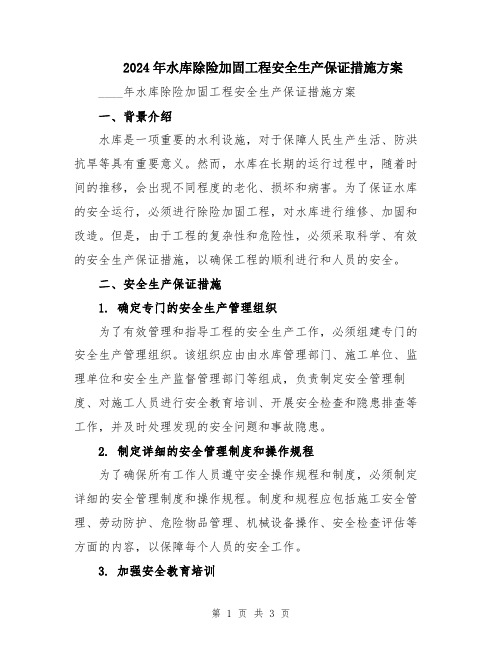 2024年水库除险加固工程安全生产保证措施方案

____年水库除险加固工程安全生产保证措施方案

一、背景介绍

水库是一项重要的水利设施，对于保障人民生产生活、防洪抗旱等具有重要意义。然而，水库在长期的运行过程中，随着时间的推移，会出现不同程度的老化、损坏和病害。为了保证水库的安全运行，必须进行除险加固工程，对水库进行维修、加固和改造。但是，由于工程的复杂性和危险性，必须采取科学、有效的安全生产保证措施，以确保工程的顺利进行和人员的安全。

二、安全生产保证措施

1. 确定专门的安全生产管理组织

为了有效管理和指导工程的安全生产工作，必须组建专门的安全生产管理组织。该组织应由由水库管理部门、施工单位、监理单位和安全生产监督管理部门等组成，负责制定安全管理制度、对施工人员进行安全教育培训、开展安全检查和隐患排查等工作，并及时处理发现的安全问题和事故隐患。

2. 制定详细的安全管理制度和操作规程

为了确保所有工作人员遵守安全操作规程和制度，必须制定详细的安全管理制度和操作规程。制度和规程应包括施工安全管理、劳动防护、危险物品管理、机械设备操作、安全检查评估等方面的内容，以保障每个人员的安全工作。

3. 加强安全教育培训

第 1 页 共 3 页